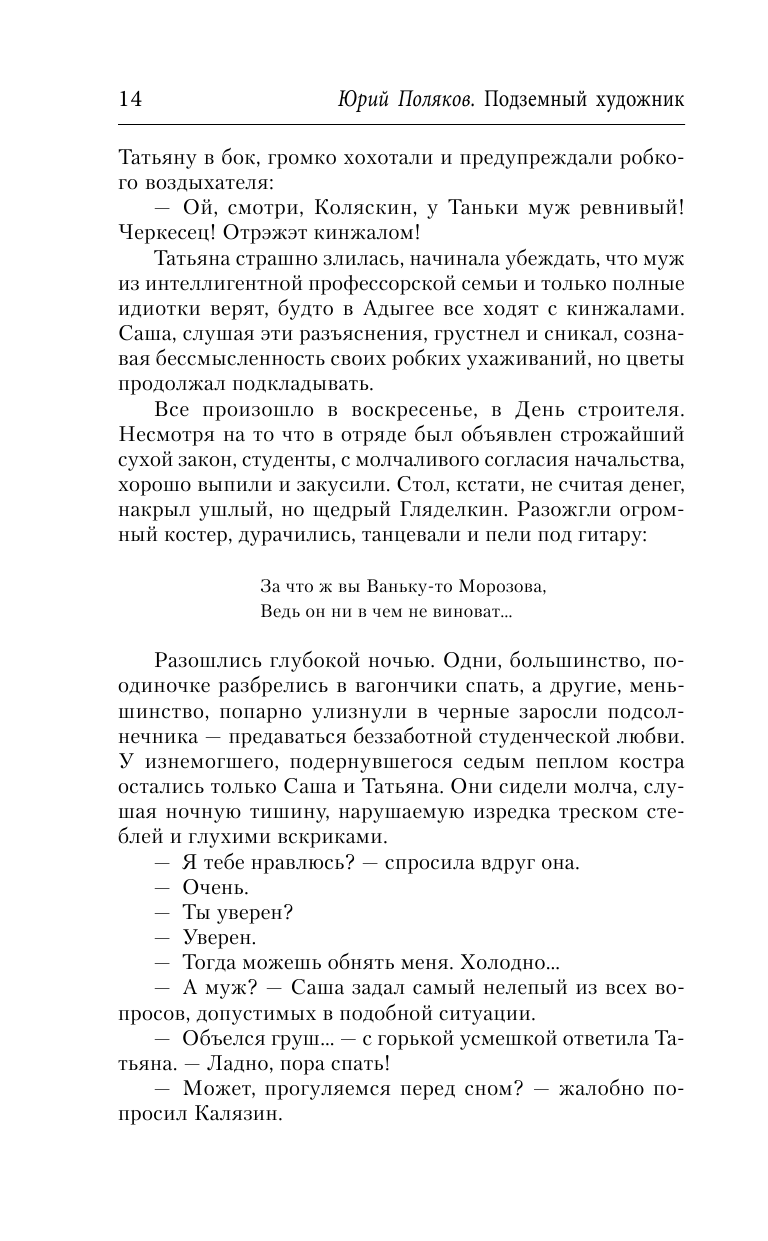 14 Юрий Поляков. Подземный художник

Татьяну в бок, громко хохотали и предупреждали робкого воздыхателя:

— Ой, смотри, Коляскин, у Таньки муж ревнивый! Черкесец! Отрэжэт кинжалом!

Татьяна страшно злилась, начинала убеждать, что муж из интеллигентной профессорской семьи и только полные идиотки верят, будто в Адыгее все ходят с кинжалами. Саша, слушая эти разъяснения, грустнел и сникал, сознавая бессмысленность своих робких ухаживаний, но цветы продолжал подкладывать.

Все произошло в воскресенье, в День строителя. Несмотря на то что в отряде был объявлен строжайший сухой закон, студенты, с молчаливого согласия начальства, хорошо выпили и закусили. Стол, кстати, не считая денег, накрыл ушлый, но щедрый Гляделкин. Разожгли огромный костер, дурачились, танцевали и пели под гитару:

За что ж вы Ваньку-то Морозова,
Ведь он ни в чем не виноват...

Разошлись глубокой ночью. Одни, большинство, поодиночке разбрелись в вагончики спать, а другие, меньшинство, попарно улизнули в черные заросли подсолнечника — предаваться беззаботной студенческой любви. У изнемогшего, подернувшегося седым пеплом костра остались только Саша и Татьяна. Они сидели молча, слушая ночную тишину, нарушаемую изредка треском стеблей и глухими вскриками.

— Я тебе нравлюсь? — спросила вдруг она.

— Очень.

— Ты уверен?

— Уверен.

— Тогда можешь обнять меня. Холодно...

— А муж? — Саша задал самый нелепый из всех вопросов, допустимых в подобной ситуации.

— Объелся груш... — с горькой усмешкой ответила Татьяна. — Ладно, пора спать!

— Может, прогуляемся перед сном? — жалобно попросил Калязин.